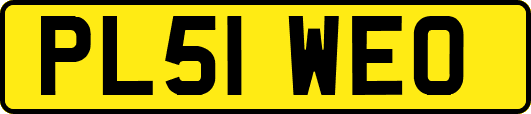 PL51 WEO